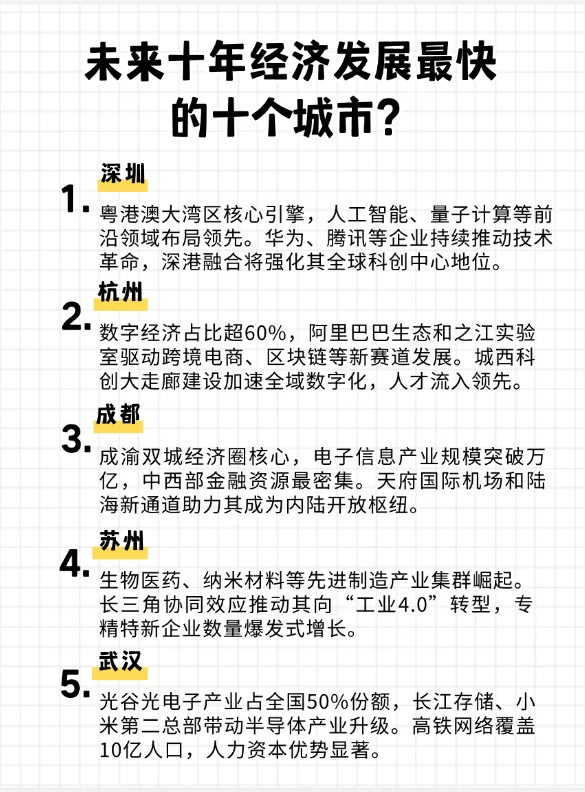 未来十年经济发展最快的十个城市?

1. 深圳
粤港澳大湾区核心引擎，人工智能、量子计算等前沿领域布局领先。华为、腾讯等企业持续推动技术革命，深港融合将强化其全球科创中心地位。

2. 杭州
数字经济占比超60%，阿里巴巴生态和之江实验室驱动跨境电商、区块链等新赛道发展。城西科创大走廊建设加速全域数字化，人才流入领先。

3. 成都
成渝双城经济圈核心，电子信息产业规模突破万亿，中西部金融资源最密集。天府国际机场和陆海新通道助力其成为内陆开放枢纽。

4. 苏州
生物医药、纳米材料等先进制造产业集群崛起。长三角协同效应推动其向“工业4.0”转型，专精特新企业数量爆发式增长。

5. 武汉
光谷光电子产业占全国50%份额，长江存储、小米第二总部带动半导体产业升级。高铁网络覆盖10亿人口，人力资本优势显著。